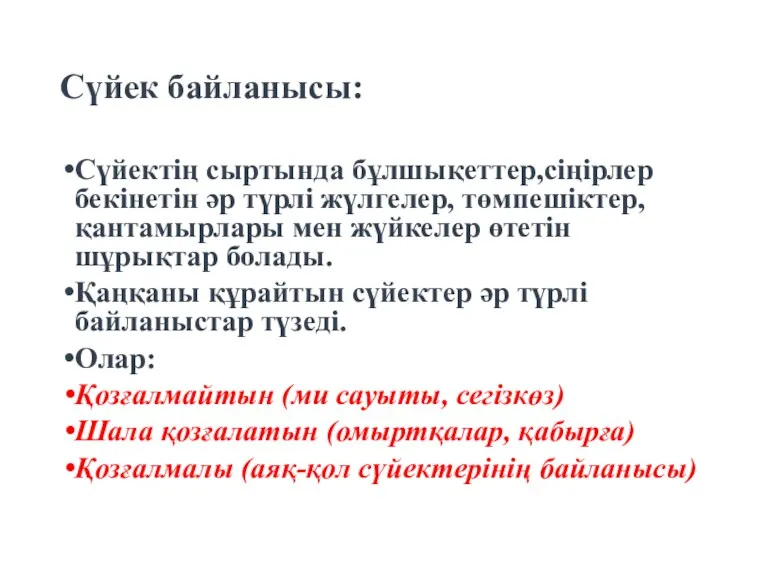 Сүйек байланысы:

•Сүйектің сыртында бұлшықеттер,сіңірлер бекінетін әр түрлі жүлгелер, төмпешіктер, қантамырлары мен жүйкелер өтетін шұрықтар болады.

•Қаңқаны құрайтын сүйектер әр түрлі байланыстар түзеді.

•Олар:

•Қозғалмайтын (ми сауыты, сегізкөз)

•Шала қозғалатын (омыртқалар, қабырға)

•Қозғалмалы (аяқ-қол сүйектерінің байланысы)